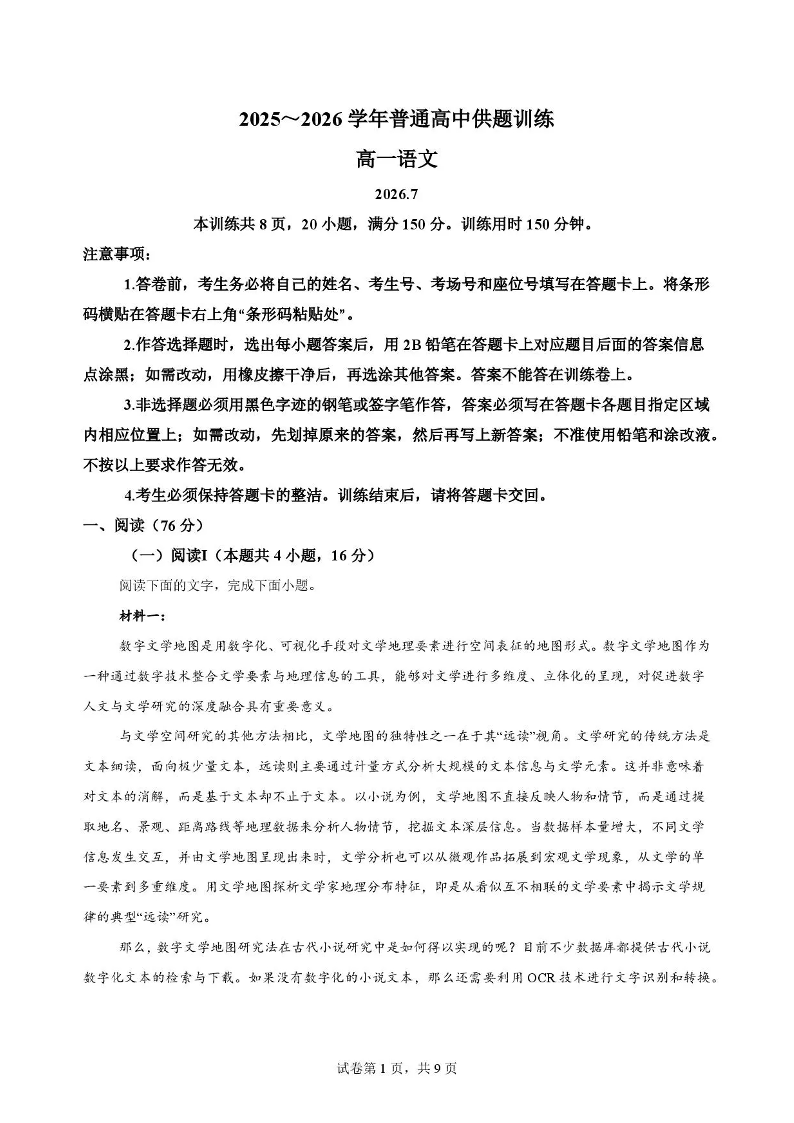 2025～2026 学年普通高中供题训练

高一语文

2026.7

本训练共 8 页，20 小题，满分 150 分。训练用时 150 分钟。

注意事项：

1.答卷前，考生务必将自己的姓名、考生号、考场号和座位号填写在答题卡上。将条形码横贴在答题卡右上角“条形码粘贴处”。

2.作答选择题时，选出每小题答案后，用 2B 铅笔在答题卡上对应题目后面的答案信息点涂黑；如需改动，用橡皮擦干净后，再选涂其他答案。答案不能答在训练卷上。

3.非选择题必须用黑色字迹的钢笔或签字笔作答，答案必须写在答题卡各题目指定区域内相应位置上；如需改动，先划掉原来的答案，然后再写上新答案；不准使用铅笔和涂改液。不按以上要求作答无效。

4.考生必须保持答题卡的整洁。训练结束后，请将答题卡交回。

一、阅读（76 分）

（一）阅读I（本题共 4 小题，16 分）

阅读下面的文字，完成下面小题。

材料一：

数字文学地图是用数字化、可视化手段对文学地理要素进行空间表征的地图形式。数字文学地图作为一种通过数字技术整合文学要素与地理信息的工具，能够对文学进行多维度、立体化的呈现，对促进数字人文与文学研究的深度融合具有重要意义。

与文学空间研究的其他方法相比，文学地图的独特性之一在于其“远读”视角。文学研究的传统方法是文本细读，面向极少量文本，远读则主要通过计量方式分析大规模的文本信息与文学元素。这并非意味着对文本的消解，而是基于文本却不止于文本。以小说为例，文学地图不直接反映人物和情节，而是通过提取地名、景观、距离路线等地理数据来分析人物情节，挖掘文本深层信息。当数据样本量增大，不同文学信息发生交互，并由文学地图呈现出来时，文学分析也可以从微观作品拓展到宏观文学现象，从文学的单一要素到多重维度。用文学地图探析文学家地理分布特征，即是从看似互不相联的文学要素中揭示文学规律的典型“远读”研究。

那么，数字文学地图研究法在古代小说研究中是如何得以实现的呢？目前不少数据库都提供古代小说数字化文本的检索与下载。如果没有数字化的小说文本，那么还需要利用 OCR 技术进行文字识别和转换。

试卷第 1 页，共 9 页